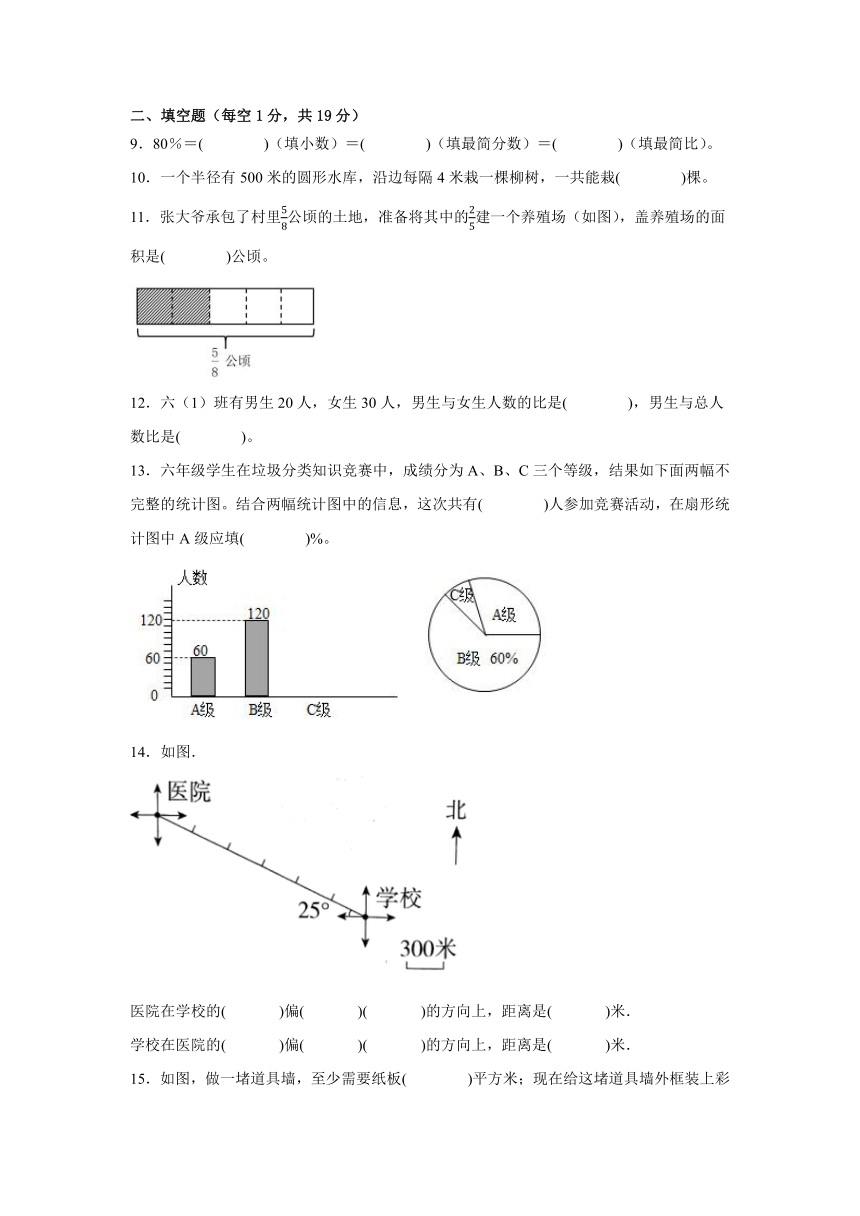 二、填空题（每空 1 分，共 19 分）

9．80％＝(　　　　)（填小数）＝(　　　　)（填最简分数）＝(　　　　)（填最简比）。

10．一个半径有 500 米的圆形水库，沿边每隔 4 米栽一棵柳树，一共能栽(　　　　)棵。

11．张大爷承包了村里$\frac{5}{8}$公顷的土地，准备将其中的$\frac{2}{5}$建一个养殖场（如图），盖养殖场的面积是(　　　　)公顷。

$\frac{5}{8}$ 公顷

12．六（1）班有男生 20 人，女生 30 人，男生与女生人数的比是(　　　　)，男生与总人数比是(　　　　)。

13．六年级学生在垃圾分类知识竞赛中，成绩分为 A、B、C 三个等级，结果如下面两幅不完整的统计图。结合两幅统计图中的信息，这次共有(　　　　)人参加竞赛活动，在扇形统计图中 A 级应填(　　　　)%。

人数
120
60
0
60
120
A级
B级
C级

C级
A级
B级 60%

14．如图.

医院
北
25°
学校
300米

医院在学校的(　　　)偏(　　　)(　　　)的方向上，距离是(　　　)米.

学校在医院的(　　　)偏(　　　)(　　　)的方向上，距离是(　　　)米.

15．如图，做一堵道具墙，至少需要纸板(　　　　)平方米；现在给这堵道具墙外框装上彩